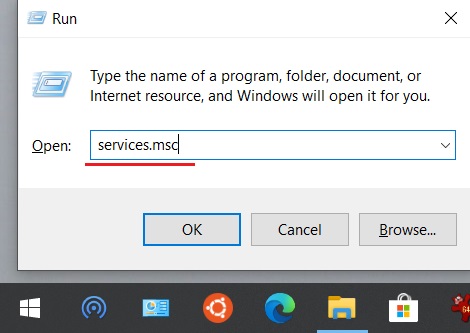 Run

Type the name of a program, folder, document, or Internet resource, and Windows will open it for you.

Open: services.msc

OK

Cancel

Browse...

64